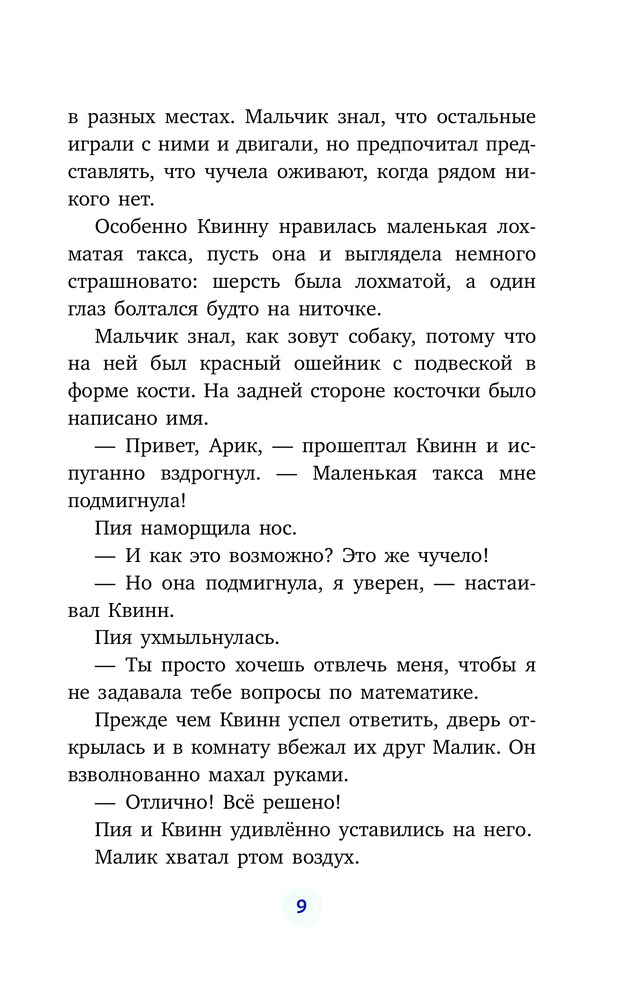 в разных местах. Мальчик знал, что остальные играли с ними и двигали, но предпочитал представлять, что чучела оживают, когда рядом никого нет.

Особенно Квинну нравилась маленькая лохматая такса, пусть она и выглядела немного страшновато: шерсть была лохматой, а один глаз болтался будто на ниточке.

Мальчик знал, как зовут собаку, потому что на ней был красный ошейник с подвеской в форме кости. На задней стороне косточки было написано имя.

— Привет, Арик, — прошептал Квинн и испуганно вздрогнул. — Маленькая такса мне подмигнула!

Пия наморщила нос.

— И как это возможно? Это же чучело!

— Но она подмигнула, я уверен, — настаивал Квинн.

Пия ухмыльнулась.

— Ты просто хочешь отвлечь меня, чтобы я не задавала тебе вопросы по математике.

Прежде чем Квинн успел ответить, дверь открылась и в комнату вбежал их друг Малик. Он взволнованно махал руками.

— Отлично! Всё решено!

Пия и Квинн удивлённо уставились на него.

Малик хватал ртом воздух.

9